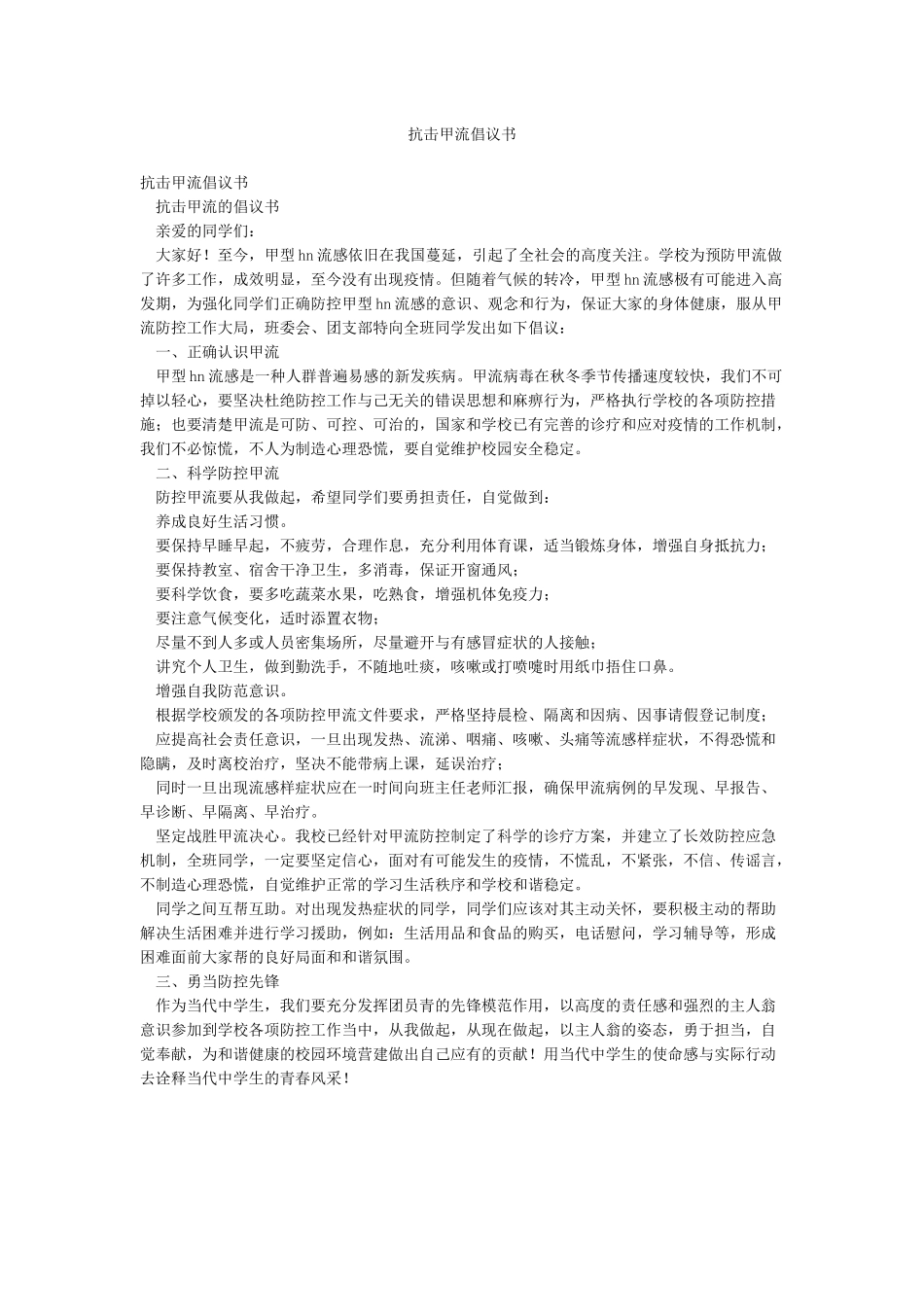 抗击甲流倡议书

抗击甲流倡议书

抗击甲流的倡议书

亲爱的同学们：

大家好！至今，甲型hn流感依旧在我国蔓延，引起了全社会的高度关注。学校为预防甲流做了许多工作，成效明显，至今没有出现疫情。但随着气候的转冷，甲型hn流感极有可能进入高发期，为强化同学们正确防控甲型hn流感的意识、观念和行为，保证大家的身体健康，服从甲流防控工作大局，班委会、团支部特向全班同学发出如下倡议：

一、正确认识甲流

甲型hn流感是一种人群普遍易感的新发疾病。甲流病毒在秋冬季节传播速度较快，我们不可掉以轻心，要坚决杜绝防控工作与己无关的错误思想和麻痹行为，严格执行学校的各项防控措施；也要清楚甲流是可防、可控、可治的，国家和学校已有完善的诊疗和应对疫情的工作机制，我们不必惊慌，不人为制造心理恐慌，要自觉维护校园安全稳定。

二、科学防控甲流

防控甲流要从我做起，希望同学们要勇担责任，自觉做到：

养成良好生活习惯。

要保持早睡早起，不疲劳，合理作息，充分利用体育课，适当锻炼身体，增强自身抵抗力；

要保持教室、宿舍干净卫生，多消毒，保证开窗通风；

要科学饮食，要多吃蔬菜水果，吃熟食，增强机体免疫力；

要注意气候变化，适时添置衣物；

尽量不到人多或人员密集场所，尽量避开与有感冒症状的人接触；

讲究个人卫生，做到勤洗手，不随地吐痰，咳嗽或打喷嚏时用纸巾捂住口鼻。

增强自我防范意识。

根据学校颁发的各项防控甲流文件要求，严格坚持晨检、隔离和因病、因事请假登记制度；

应提高社会责任意识，一旦出现发热、流涕、咽痛、咳嗽、头痛等流感样症状，不得恐慌和隐瞒，及时离校治疗，坚决不能带病上课，延误治疗；

同时一旦出现流感样症状应在一时间向班主任老师汇报，确保甲流病例的早发现、早报告、早诊断、早隔离、早治疗。

坚定战胜甲流决心。我校已经针对甲流防控制定了科学的诊疗方案，并建立了长效防控应急机制，全班同学，一定要坚定信心，面对有可能发生的疫情，不慌乱，不紧张，不信、传谣言，不制造心理恐慌，自觉维护正常的学习生活秩序和学校和谐稳定。

同学之间互帮互助。对出现发热症状的同学，同学们应该对其主动关怀，要积极主动的帮助解决生活困难并进行学习援助，例如：生活用品和食品的购买，电话慰问，学习辅导等，形成困难面前大家帮的良好局面和和谐氛围。

三、勇当防控先锋

作为当代中学生，我们要充分发挥团员青的先锋模范作用，以高度的责任感和强烈的主人翁意识参加到学校各项防控工作当中，从我做起，从现在做起，以主人翁的姿态，勇于担当，自觉奉献，为和谐健康的校园环境营建做出自己应有的贡献！用当代中学生的使命感与实际行动去诠释当代中学生的青春风采！